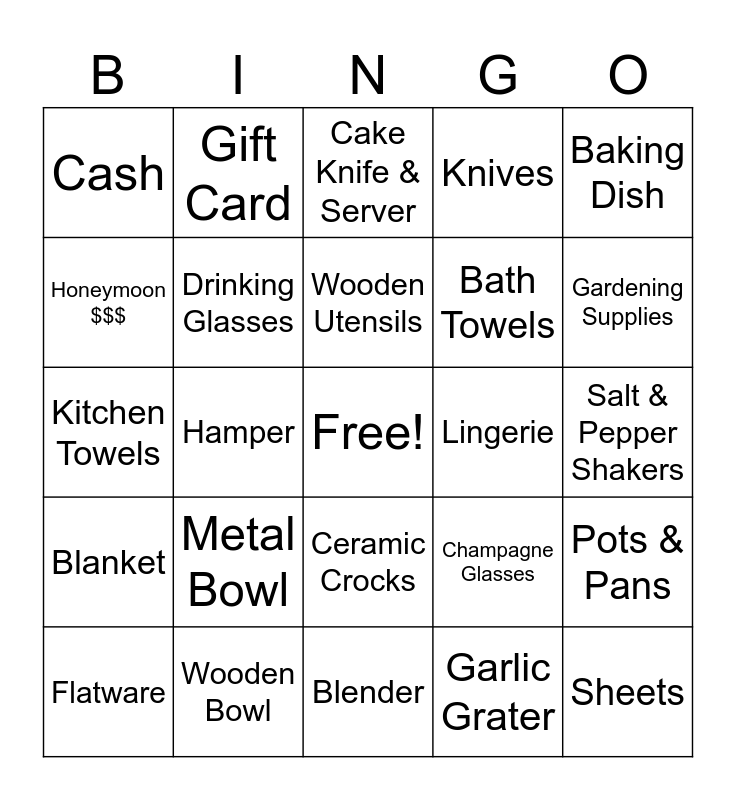 | B | I | N | G | O |
|---|---|---|---|---|
| Cash | Gift Card | Cake Knife & Server | Knives | Baking Dish |
| Honeymoon $$$ | Drinking Glasses | Wooden Utensils | Bath Towels | Gardening Supplies |
| Kitchen Towels | Hamper | Free! | Lingerie | Salt & Pepper Shakers |
| Blanket | Metal Bowl | Ceramic Crocks | Champagne Glasses | Pots & Pans |
| Flatware | Wooden Bowl | Blender | Garlic Grater | Sheets |